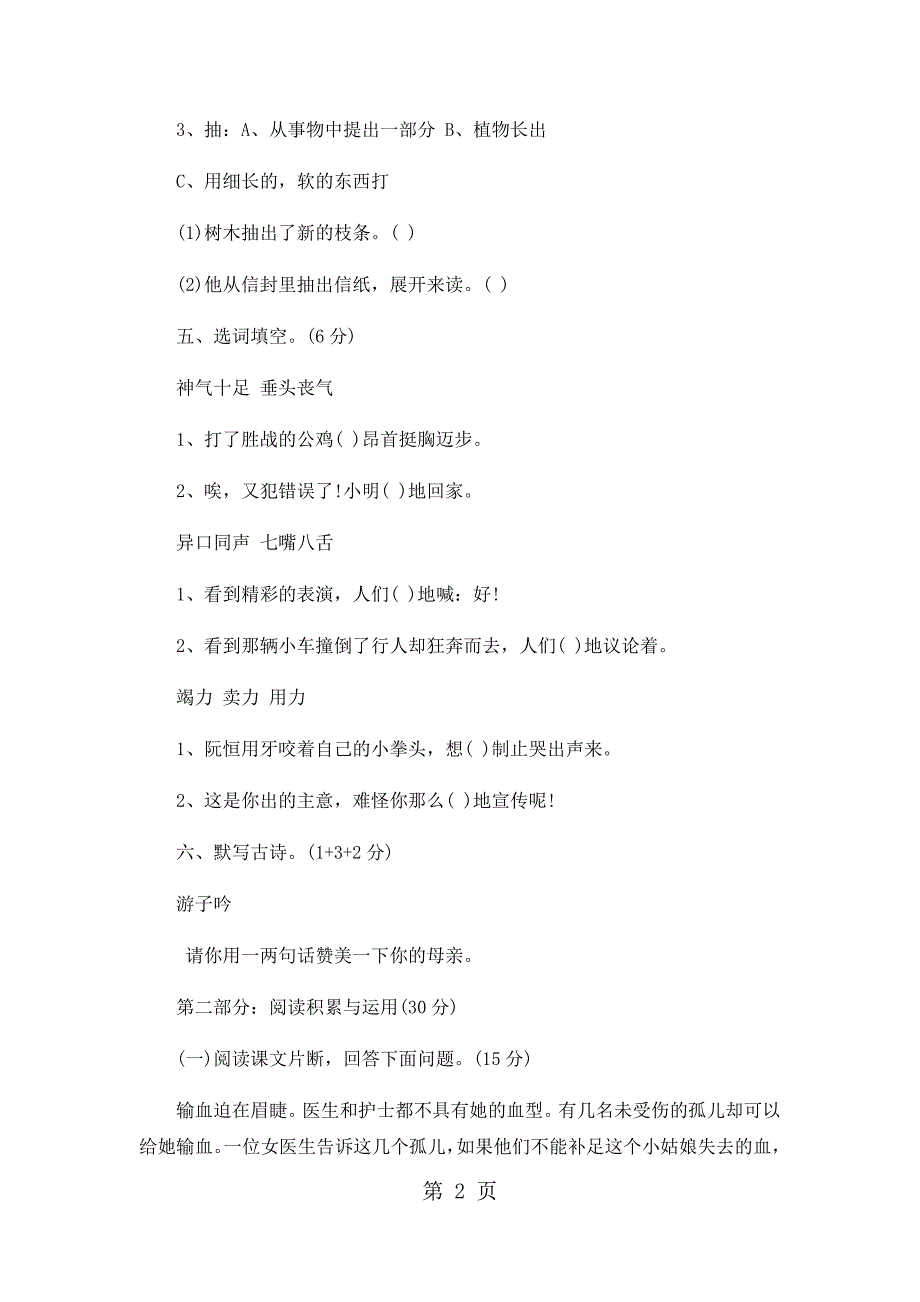 3、抽：A、从事物中提出一部分 B、植物长出

C、用细长的，软的东西打

(1)树木抽出了新的枝条。( )

(2)他从信封里抽出信纸，展开来读。( )

五、选词填空。(6 分)

神气十足 垂头丧气

1、打了胜战的公鸡( )昂首挺胸迈步。

2、唉，又犯错误了!小明( )地回家。

异口同声 七嘴八舌

1、看到精彩的表演，人们( )地喊：好!

2、看到那辆小车撞倒了行人却狂奔而去，人们( )地议论着。

竭力 卖力 用力

1、阮恒用牙咬着自己的小拳头，想( )制止哭出声来。

2、这是你出的主意，难怪你那么( )地宣传呢!

六、默写古诗。(1+3+2 分)

游子吟

请你用一两句话赞美一下你的母亲。

第二部分：阅读积累与运用(30 分)

(一)阅读课文片断，回答下面问题。(15 分)

输血迫在眉睫。医生和护士都不具有她的血型。有几名未受伤的孤儿却可以给她输血。一位女医生告诉这几个孤儿，如果他们不能补足这个小姑娘失去的血，

第 2 页